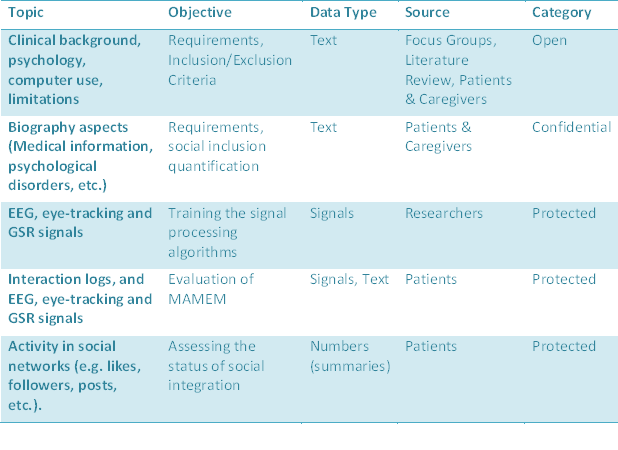 | Topic | Objective | Data Type | Source | Category |
|---|---|---|---|---|
| Clinical background, psychology, computer use, limitations | Requirements, Inclusion/Exclusion Criteria | Text | Focus Groups, Literature Review, Patients & Caregivers | Open |
| Biography aspects (Medical information, psychological disorders, etc.) | Requirements, social inclusion quantification | Text | Patients & Caregivers | Confidential |
| EEG, eye-tracking and GSR signals | Training the signal processing algorithms | Signals | Researchers | Protected |
| Interaction logs, and EEG, eye-tracking and GSR signals | Evaluation of MAMEM | Signals, Text | Patients | Protected |
| Activity in social networks (e.g. likes, followers, posts, etc.). | Assessing the status of social integration | Numbers (summaries) | Patients | Protected |